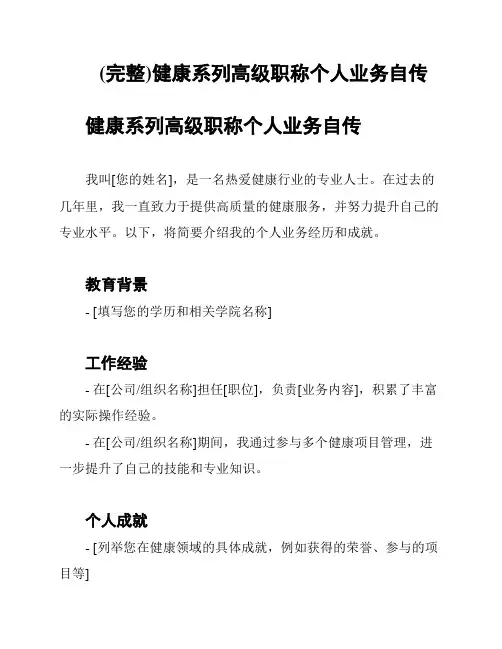 (完整)健康系列高级职称个人业务自传

健康系列高级职称个人业务自传

我叫[您的姓名]，是一名热爱健康行业的专业人士。在过去的几年里，我一直致力于提供高质量的健康服务，并努力提升自己的专业水平。以下，将简要介绍我的个人业务经历和成就。

教育背景

- [填写您的学历和相关学院名称]

工作经验

- 在[公司/组织名称]担任[职位]，负责[业务内容]，积累了丰富的实际操作经验。

- 在[公司/组织名称]期间，我通过参与多个健康项目管理，进一步提升了自己的技能和专业知识。

个人成就

- [列举您在健康领域的具体成就，例如获得的荣誉、参与的项目等]